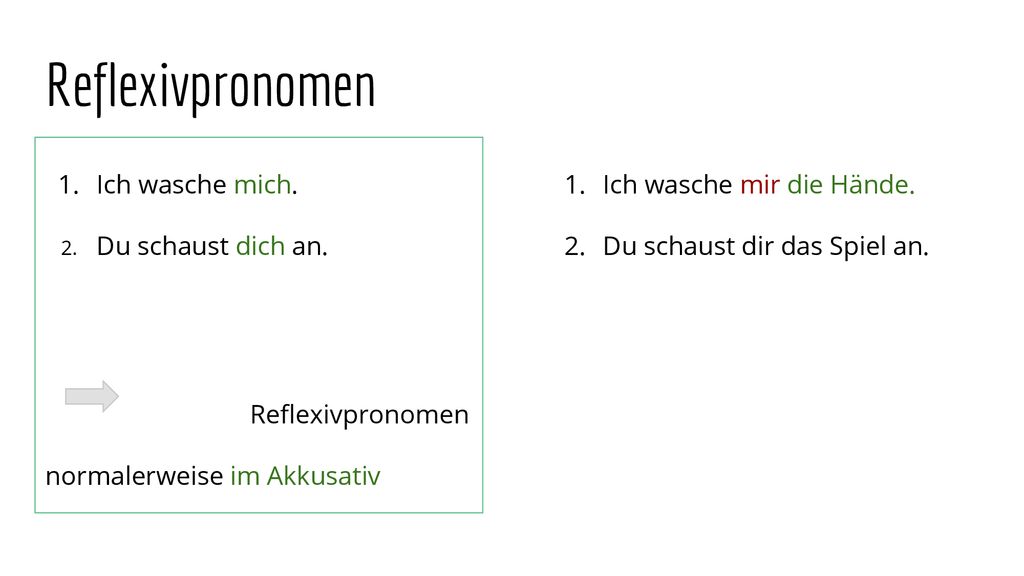 Reflexivpronomen

1. Ich wasche mich.

2. Du schaust dich an.

Reflexivpronomen normalerweise im Akkusativ

1. Ich wasche mir die Hände.

2. Du schaust dir das Spiel an.